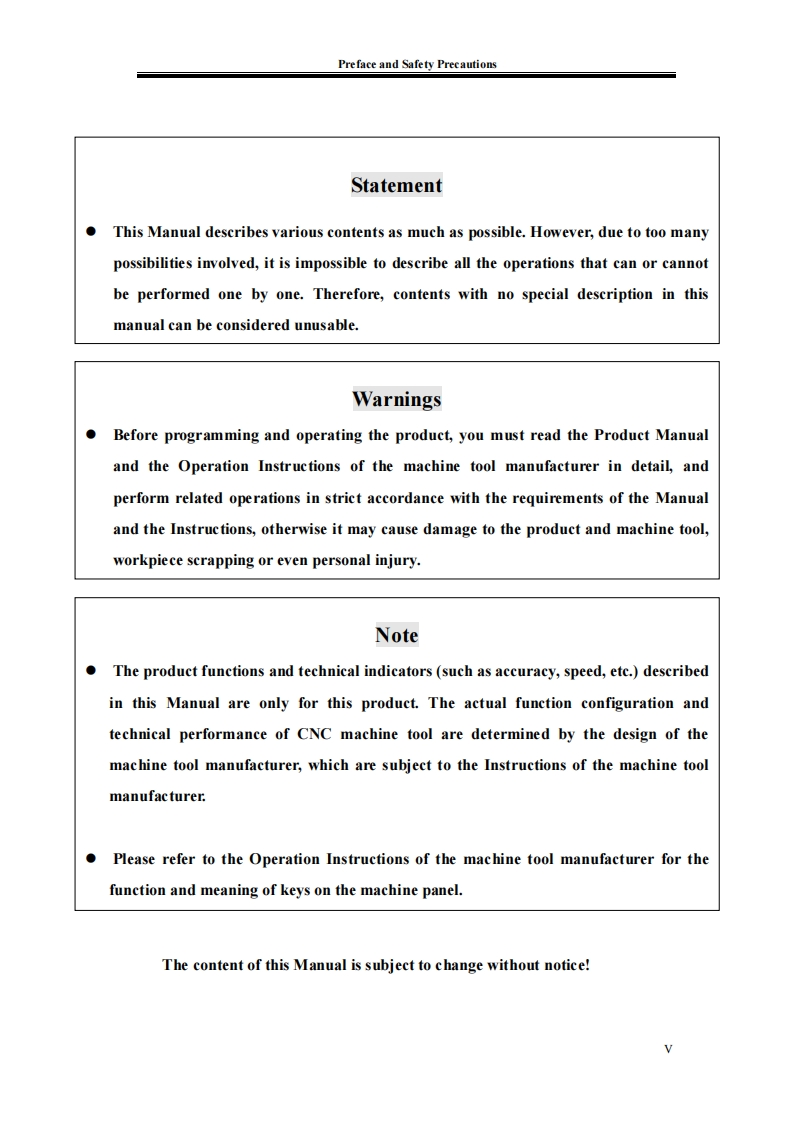 Preface and Safety Precautions

Statement

● This Manual describes various contents as much as possible. However, due to too many possibilities involved, it is impossible to describe all the operations that can or cannot be performed one by one. Therefore, contents with no special description in this manual can be considered unusable.

Warnings

● Before programming and operating the product, you must read the Product Manual and the Operation Instructions of the machine tool manufacturer in detail, and perform related operations in strict accordance with the requirements of the Manual and the Instructions, otherwise it may cause damage to the product and machine tool, workpiece scrapping or even personal injury.

Note

● The product functions and technical indicators (such as accuracy, speed, etc.) described in this Manual are only for this product. The actual function configuration and technical performance of CNC machine tool are determined by the design of the machine tool manufacturer, which are subject to the Instructions of the machine tool manufacturer.

● Please refer to the Operation Instructions of the machine tool manufacturer for the function and meaning of keys on the machine panel.

The content of this Manual is subject to change without notice!

V